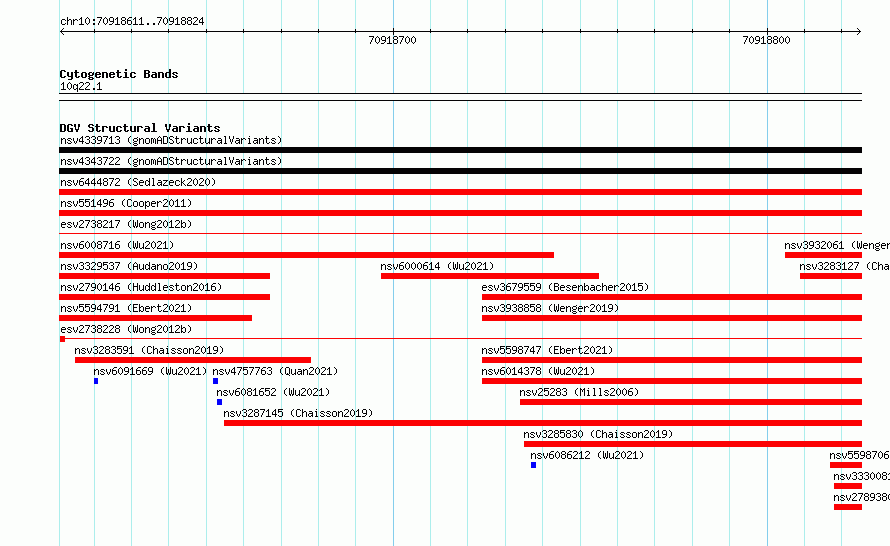 chr10:70918611..70918824

70918700

70918800

Cytogenetic Bands
10q22.1

DGV Structural Variants
nsv4339713 (gnomADStructuralVariants)

nsv4343722 (gnomADStructuralVariants)

nsv6444872 (Sedlazeck2020)

nsv551496 (Cooper2011)

esv2738217 (Wong2012b)

nsv6008716 (Wu2021)

nsv3932061 (Wenger

nsv3329537 (Audano2019)

nsv6000614 (Wu2021)

nsv3283127 (Cha

nsv2790146 (Huddleston2016)

esv3679559 (Besenbacher2015)

nsv5594791 (Ebert2021)

nsv3938858 (Wenger2019)

esv2738228 (Wong2012b)

nsv3283591 (Chaisson2019)

nsv5598747 (Ebert2021)

nsv6091669 (Wu2021)

nsv4757763 (Quan2021)

nsv6014378 (Wu2021)

nsv6081652 (Wu2021)

nsv25283 (Mills2006)

nsv3287145 (Chaisson2019)

nsv3285830 (Chaisson2019)

nsv6086212 (Wu2021)

nsv5598706

nsv333008

nsv278938